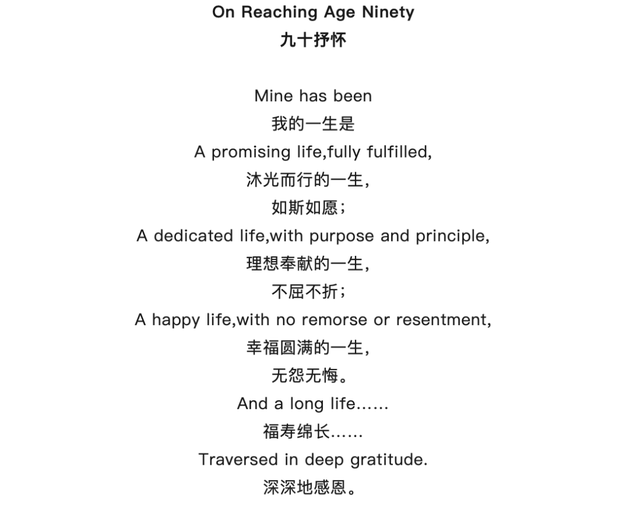 On Reaching Age Ninety
九十抒怀

Mine has been
我的一生是
A promising life,fully fulfilled,
沐光而行的一生，
如斯如愿；
A dedicated life,with purpose and principle,
理想奉献的一生，
不屈不折；
A happy life,with no remorse or resentment,
幸福圆满的一生，
无怨无悔。
And a long life......
福寿绵长......
Traversed in deep gratitude.
深深地感恩。